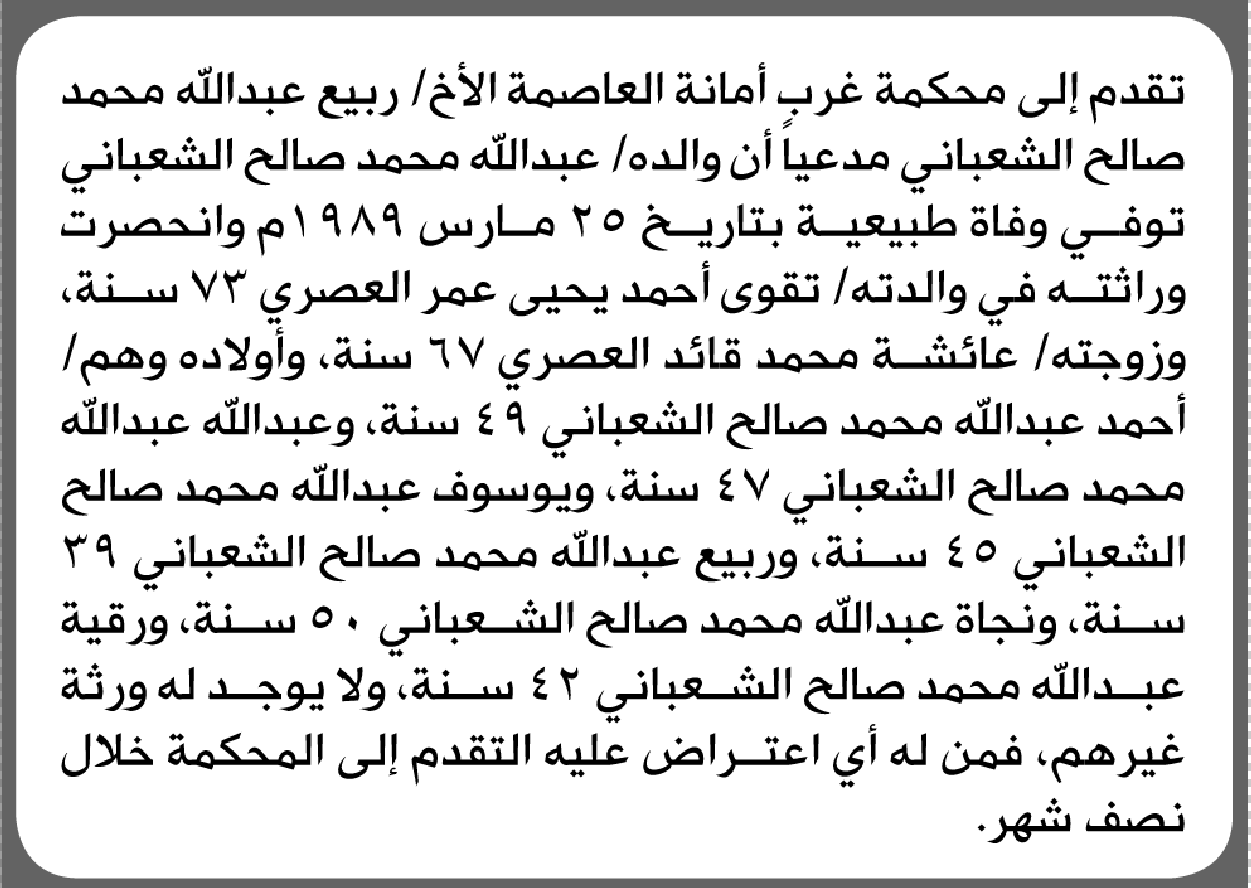 تقدم إلى محكمة غرب أمانة العاصمة الأخ/ ربيع عبدالله محمد صالح الشعباني مدعياً أن والده/ عبدالله محمد صالح الشعباني توفي وفاة طبيعية بتاريخ ٢٥ مارس ١٩٨٩م وانحصرت وراثته في والدته/ تقوى أحمد يحيى عمر العصري ٧٣ سنة، وزوجته/ عائشة محمد قائد العصري ٦٧ سنة، وأولاده وهم/ أحمد عبدالله محمد صالح الشعباني ٤٩ سنة، وعبدالله عبدالله محمد صالح الشعباني ٤٧ سنة، ويوسف عبدالله محمد صالح الشعباني ٤٥ سنة، وربيع عبدالله محمد صالح الشعباني ٣٩ سنة، ونجاة عبدالله محمد صالح الشعباني ٥٠ سنة، ورقية عبدالله محمد صالح الشعباني ٤٢ سنة، ولا يوجد له ورثة غيرهم، فمن له أي اعتراض عليه التقدم إلى المحكمة خلال نصف شهر.